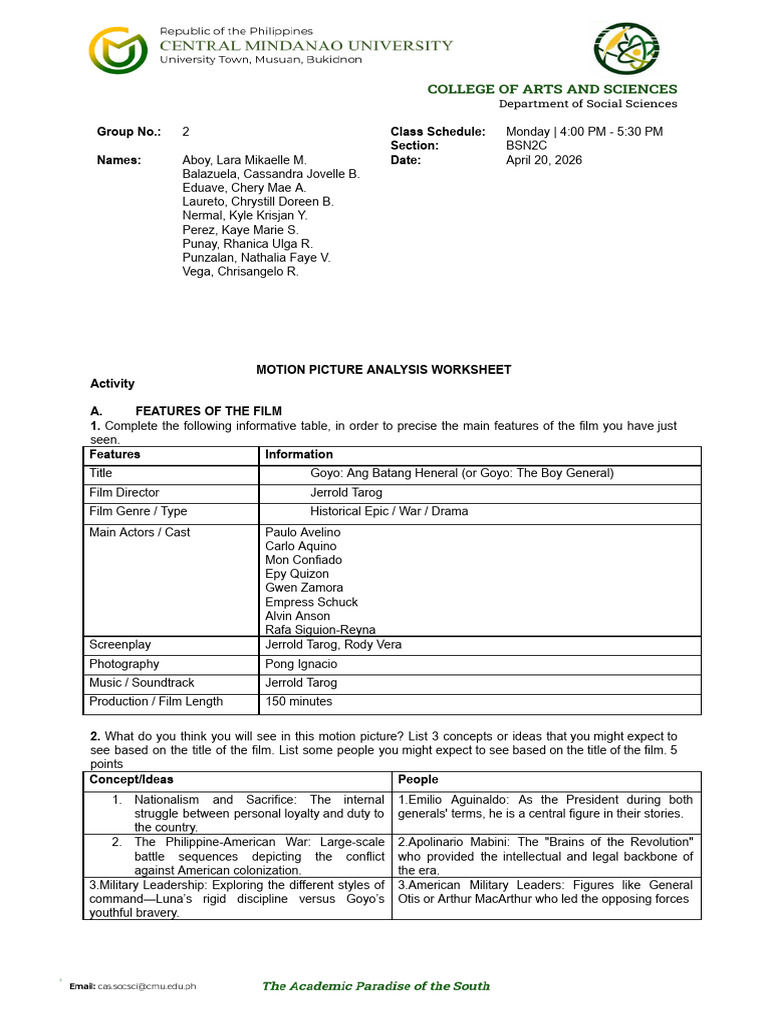 Republic of the Philippines
CENTRAL MINDANAO UNIVERSITY
University Town, Musuan, Bukidnon

COLLEGE OF ARTS AND SCIENCES
Department of Social Sciences

Group No.: 2

Names: Aboy, Lara Mikaelle M.
Balazuela, Cassandra Jovelle B.
Eduave, Chery Mae A.
Laureto, Chrystill Doreen B.
Nermal, Kyle Krisjan Y.
Perez, Kaye Marie S.
Punay, Rhanica Ulga R.
Punzalan, Nathalia Faye V.
Vega, Chrisangelo R.

Class Schedule: Monday | 4:00 PM - 5:30 PM
Section: BSN2C
Date: April 20, 2026

MOTION PICTURE ANALYSIS WORKSHEET

Activity

A. FEATURES OF THE FILM

1. Complete the following informative table, in order to precise the main features of the film you have just seen.

| Features | Information |
|---|---|
| Title | Goyo: Ang Batang Heneral (or Goyo: The Boy General) |
| Film Director | Jerrold Tarog |
| Film Genre / Type | Historical Epic / War / Drama |
| Main Actors / Cast | Paulo Avelino Carlo Aquino Mon Confiado Epy Quizon Gwen Zamora Empress Schuck Alvin Anson Rafa Siguion-Reyna |
| Screenplay | Jerrold Tarog, Rody Vera |
| Photography | Pong Ignacio |
| Music / Soundtrack | Jerrold Tarog |
| Production / Film Length | 150 minutes |

2. What do you think you will see in this motion picture? List 3 concepts or ideas that you might expect to see based on the title of the film. List some people you might expect to see based on the title of the film. 5 points

| Concept/Ideas | People |
|---|---|
| 1. Nationalism and Sacrifice: The internal struggle between personal loyalty and duty to the country. | 1.Emilio Aguinaldo: As the President during both generals' terms, he is a central figure in their stories. |
| 2. The Philippine-American War: Large-scale battle sequences depicting the conflict against American colonization. | 2.Apolinario Mabini: The "Brains of the Revolution" who provided the intellectual and legal backbone of the era. |
| 3.Military Leadership: Exploring the different styles of command—Luna's rigid discipline versus Goyo's youthful bravery. | 3.American Military Leaders: Figures like General Otis or Arthur MacArthur who led the opposing forces |

Email: cas.socsci@cmu.edu.ph

The Academic Paradise of the South